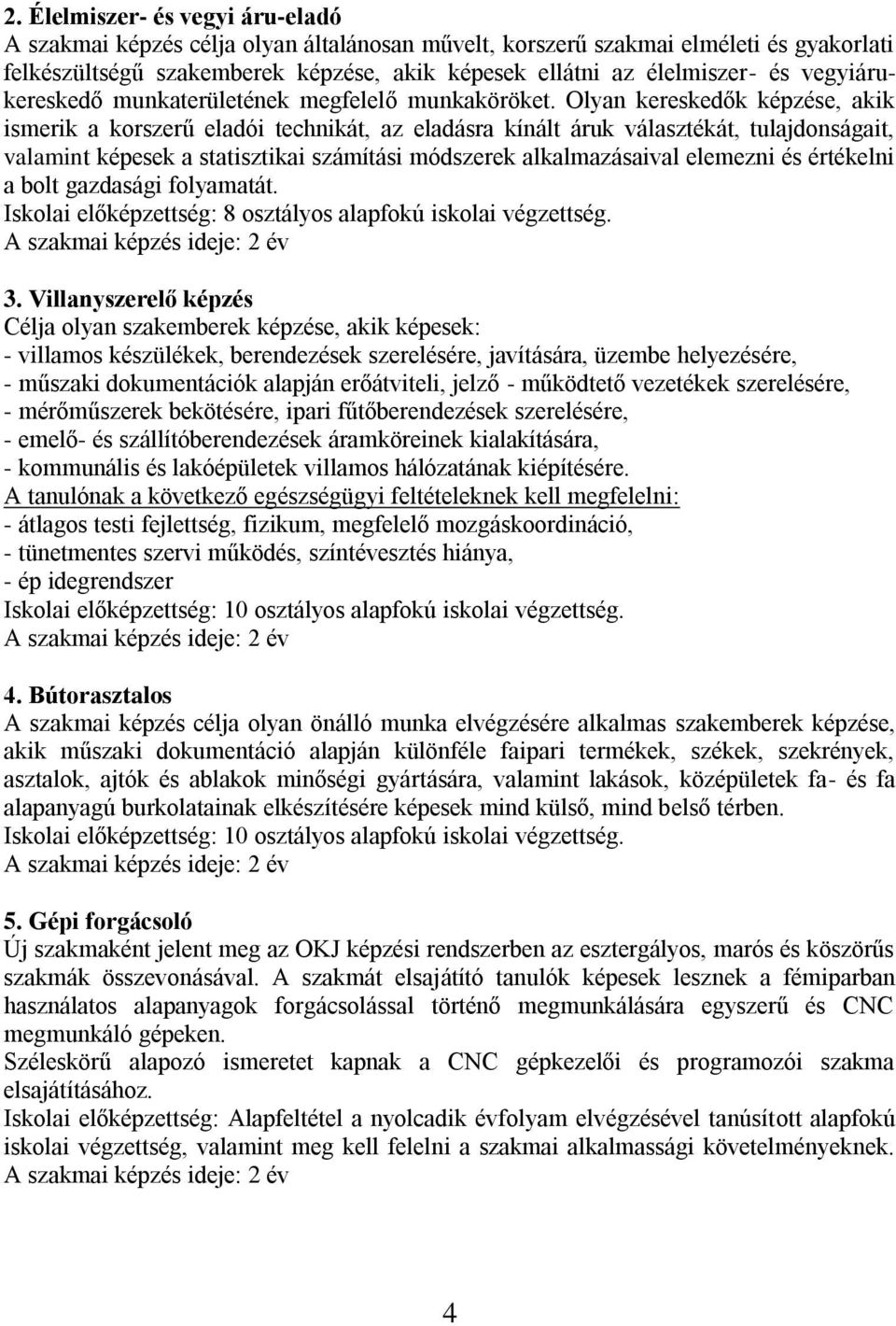 2. Élelmiszer- és vegyi áru-eladó
A szakmai képzés célja olyan általánosan művelt, korszerű szakmai elméleti és gyakorlati felkészültségű szakemberek képzése, akik képesek ellátni az élelmiszer- és vegyiárukereskedő munkaterületének megfelelő munkaköröket. Olyan kereskedők képzése, akik ismerik a korszerű eladói technikát, az eladásra kínált áruk választékát, tulajdonságait, valamint képesek a statisztikai számítási módszerek alkalmazásaival elemezni és értékelni a bolt gazdasági folyamatát.
Iskolai előképzettség: 8 osztályos alapfokú iskolai végzettség.
A szakmai képzés ideje: 2 év

3. Villanyszerelő képzés
Célja olyan szakemberek képzése, akik képesek:
- villamos készülékek, berendezések szerelésére, javítására, üzembe helyezésére,
- műszaki dokumentációk alapján erőátviteli, jelző - működtető vezetékek szerelésére,
- mérőműszerek bekötésére, ipari fűtőberendezések szerelésére,
- emelő- és szállítóberendezések áramköreinek kialakítására,
- kommunális és lakóépületek villamos hálózatának kiépítésére.
A tanulónak a következő egészségügyi feltételeknek kell megfelelni:
- átlagos testi fejlettség, fizikum, megfelelő mozgáskoordináció,
- tünetmentes szervi működés, színtévesztés hiánya,
- ép idegrendszer
Iskolai előképzettség: 10 osztályos alapfokú iskolai végzettség.
A szakmai képzés ideje: 2 év

4. Bútorasztalos
A szakmai képzés célja olyan önálló munka elvégzésére alkalmas szakemberek képzése, akik műszaki dokumentáció alapján különféle faipari termékek, székek, szekrények, asztalok, ajtók és ablakok minőségi gyártására, valamint lakások, középületek fa- és fa alapanyagú burkolatainak elkészítésére képesek mind külső, mind belső térben.
Iskolai előképzettség: 10 osztályos alapfokú iskolai végzettség.
A szakmai képzés ideje: 2 év

5. Gépi forgácsoló
Új szakmaként jelent meg az OKJ képzési rendszerben az esztergályos, marós és köszörűs szakmák összevonásával. A szakmát elsajátító tanulók képesek lesznek a fémiparban használatos alapanyagok forgácsolással történő megmunkálására egyszerű és CNC megmunkáló gépeken.
Széleskörű alapozó ismeretet kapnak a CNC gépkezelői és programozói szakma elsajátításához.
Iskolai előképzettség: Alapfeltétel a nyolcadik évfolyam elvégzésével tanúsított alapfokú iskolai végzettség, valamint meg kell felelni a szakmai alkalmassági követelményeknek.
A szakmai képzés ideje: 2 év

4